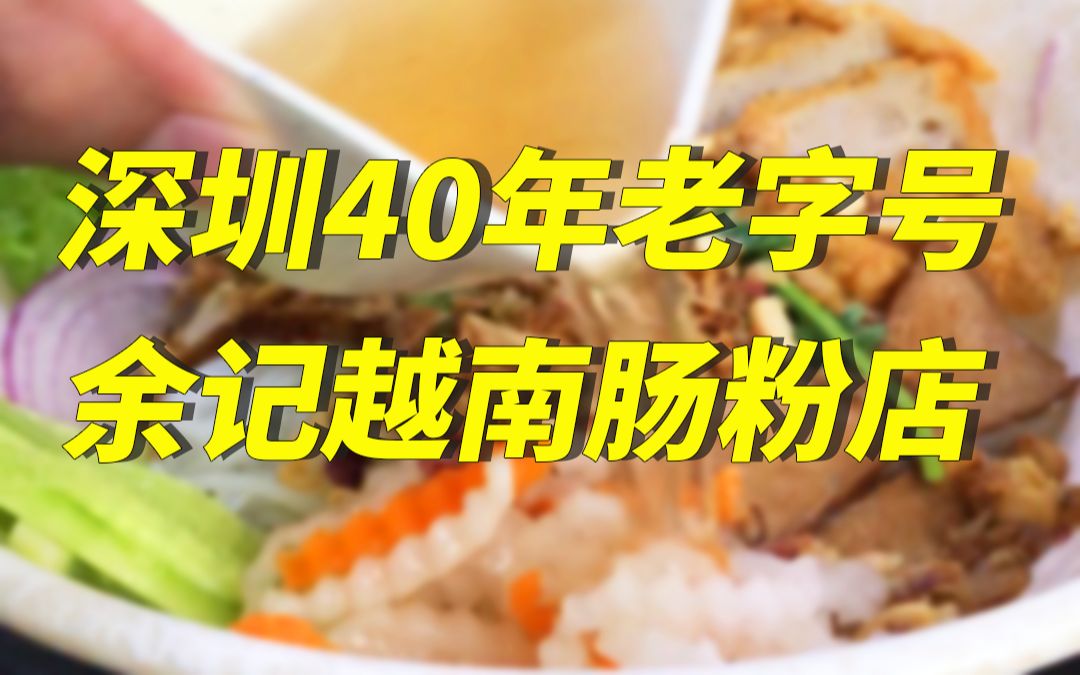 深圳40年老字号
余记越南肠粉店